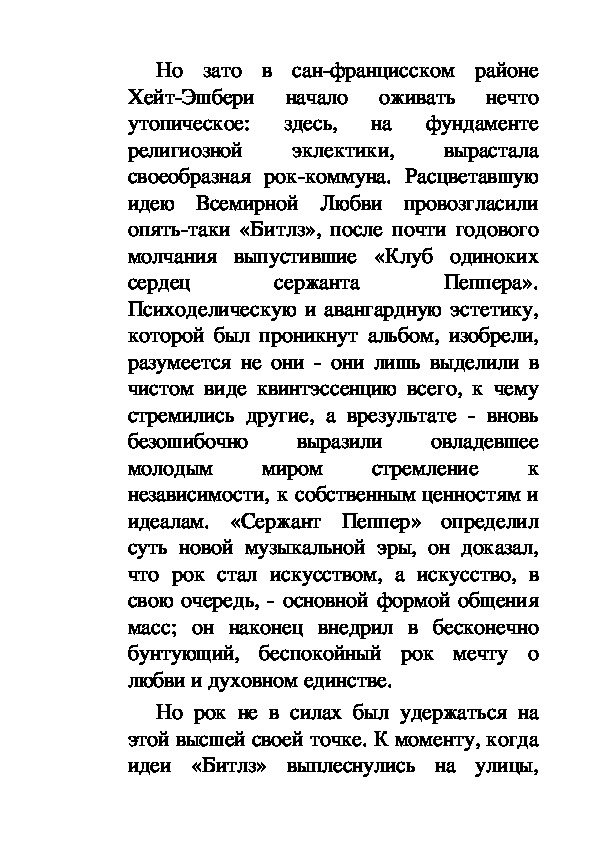 Но зато в сан-францисском районе Хейт-Эшбери начало оживать нечто утопическое: здесь, на фундаменте религиозной эклектики, вырастала своеобразная рок-коммуна. Расцветавшую идею Всемирной Любви провозгласили опять-таки «Битлз», после почти годового молчания выпустившие «Клуб одиноких сердец сержанта Пеппера». Психоделическую и авангардную эстетику, которой был проникнут альбом, изобрели, разумеется не они - они лишь выделили в чистом виде квинтэссенцию всего, к чему стремились другие, а врезультате - вновь безошибочно выразили овладевшее молодым миром стремление к независимости, к собственным ценностям и идеалам. «Сержант Пеппер» определил суть новой музыкальной эры, он доказал, что рок стал искусством, а искусство, в свою очередь, - основной формой общения масс; он наконец внедрил в бесконечно бунтующий, беспокойный рок мечту о любви и духовном единстве.

Но рок не в силах был удержаться на этой высшей своей точке. К моменту, когда идеи «Битлз» выплеснулись на улицы,